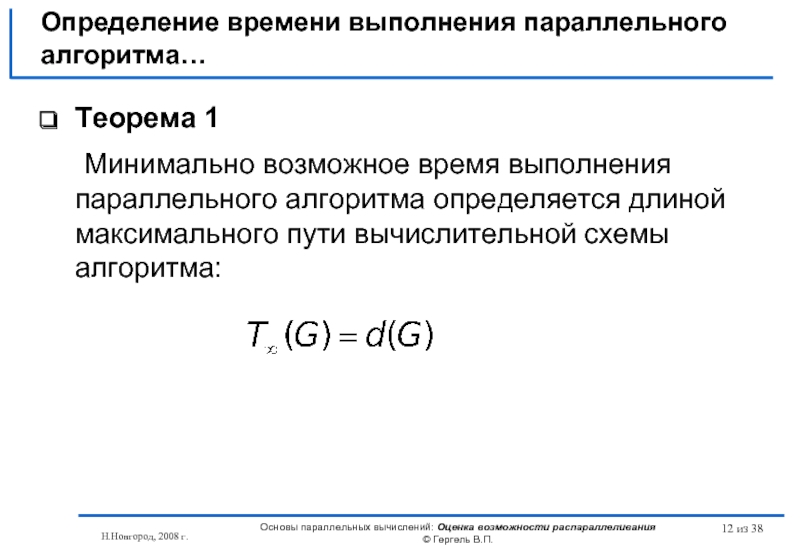 Определение времени выполнения параллельного алгоритма…

☐ Теорема 1

Минимально возможное время выполнения параллельного алгоритма определяется длиной максимального пути вычислительной схемы алгоритма:

$T_{\infty}(G) = d(G)$

Н.Новгород, 2008 г.

Основы параллельных вычислений: Оценка возможности распараллеливания
© Гергель В.П.

12 из 38